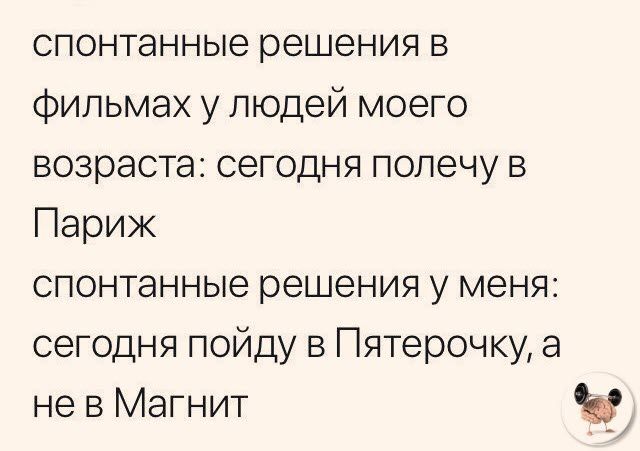 спонтанные решения в фильмах у людей моего возраста: сегодня полечу в Париж

спонтанные решения у меня: сегодня пойду в Пятерочку, а не в Магнит